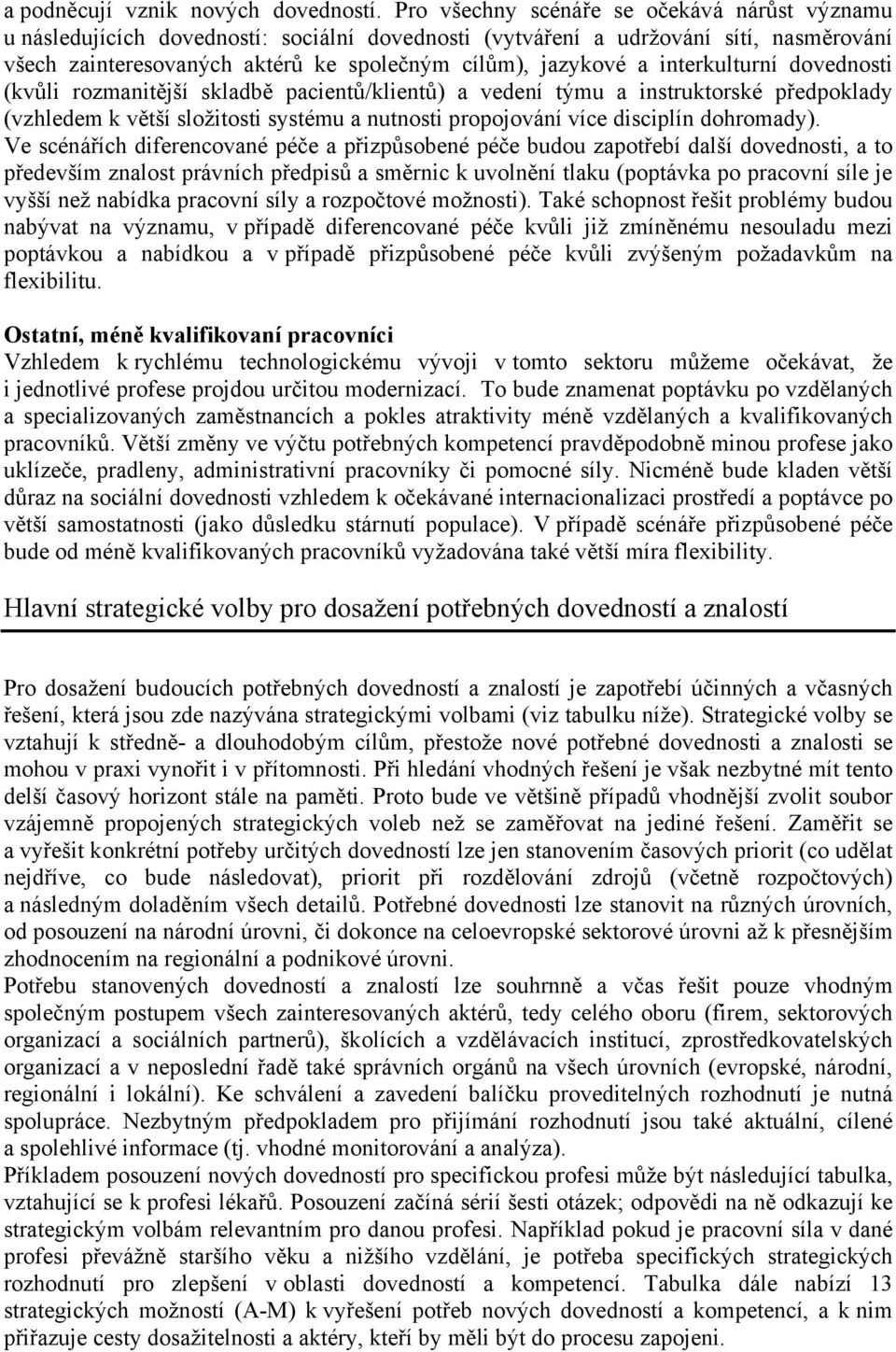 a podněcují vznik nových dovedností. Pro všechny scénáře se očekává nárůst významu u následujících dovedností: sociální dovednosti (vytváření a udržování sítí, nasměrování všech zainteresovaných aktérů ke společným cílům), jazykové a interkulturní dovednosti (kvůli rozmanitější skladbě pacientů/klientů) a vedení týmu a instruktorské předpoklady (vzhledem k větší složitosti systému a nutnosti propojování více disciplín dohromady).
Ve scénářích diferencované péče a přizpůsobené péče budou zapotřebí další dovednosti, a to především znalost právních předpisů a směrnic k uvolnění tlaku (poptávka po pracovní síle je vyšší než nabídka pracovní síly a rozpočtové možnosti). Také schopnost řešit problémy budou nabývat na významu, v případě diferencované péče kvůli již zmíněnému nesouladu mezi poptávkou a nabídkou a v případě přizpůsobené péče kvůli zvýšeným požadavkům na flexibilitu.

Ostatní, méně kvalifikovaní pracovníci
Vzhledem k rychlému technologickému vývoji v tomto sektoru můžeme očekávat, že i jednotlivé profese projdou určitou modernizací. To bude znamenat poptávku po vzdělaných a specializovaných zaměstnancích a pokles atraktivity méně vzdělaných a kvalifikovaných pracovníků. Větší změny ve výčtu potřebných kompetencí pravděpodobně minou profese jako uklízeče, pradleny, administrativní pracovníky či pomocné síly. Nicméně bude kladen větší důraz na sociální dovednosti vzhledem k očekávané internacionalizaci prostředí a poptávce po větší samostatnosti (jako důsledku stárnutí populace). V případě scénáře přizpůsobené péče bude od méně kvalifikovaných pracovníků vyžadována také větší míra flexibility.

Hlavní strategické volby pro dosažení potřebných dovedností a znalostí

Pro dosažení budoucích potřebných dovedností a znalostí je zapotřebí účinných a včasných řešení, která jsou zde nazývána strategickými volbami (viz tabulku níže). Strategické volby se vztahují k středně- a dlouhodobým cílům, přestože nové potřebné dovednosti a znalosti se mohou v praxi vynořit i v přítomnosti. Při hledání vhodných řešení je však nezbytné mít tento delší časový horizont stále na paměti. Proto bude ve většině případů vhodnější zvolit soubor vzájemně propojených strategických voleb než se zaměřovat na jediné řešení. Zaměřit se a vyřešit konkrétní potřeby určitých dovedností lze jen stanovením časových priorit (co udělat nejdříve, co bude následovat), priorit při rozdělování zdrojů (včetně rozpočtových) a následným doladěním všech detailů. Potřebné dovednosti lze stanovit na různých úrovních, od posouzení na národní úrovni, či dokonce na celoevropské sektorové úrovni až k přesnějším zhodnocením na regionální a podnikové úrovni.
Potřebu stanovených dovedností a znalostí lze souhrnně a včas řešit pouze vhodným společným postupem všech zainteresovaných aktérů, tedy celého oboru (firem, sektorových organizací a sociálních partnerů), školících a vzdělávacích institucí, zprostředkovatelských organizací a v neposlední řadě také správních orgánů na všech úrovních (evropské, národní, regionální i lokální). Ke schválení a zavedení balíčku proveditelných rozhodnutí je nutná spolupráce. Nezbytným předpokladem pro přijímání rozhodnutí jsou také aktuální, cílené a spolehlivé informace (tj. vhodné monitorování a analýza).
Příkladem posouzení nových dovedností pro specifickou profesi může být následující tabulka, vztahující se k profesi lékařů. Posouzení začíná sérií šesti otázek; odpovědi na ně odkazují ke strategickým volbám relevantním pro danou profesi. Například pokud je pracovní síla v dané profesi převážně staršího věku a nižšího vzdělání, je potřeba specifických strategických rozhodnutí pro zlepšení v oblasti dovedností a kompetencí. Tabulka dále nabízí 13 strategických možností (A-M) k vyřešení potřeb nových dovedností a kompetencí, a k nim přiřazuje cesty dosažitelnosti a aktéry, kteří by měli být do procesu zapojeni.